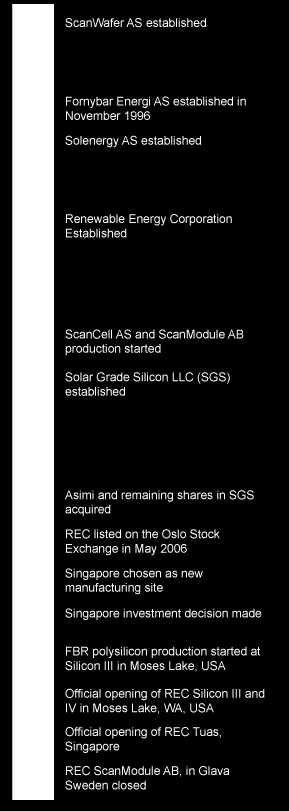 ScanWafer AS established

Fornybar Energi AS established in November 1996

Solenergy AS established

Renewable Energy Corporation Established

ScanCell AS and ScanModule AB production started

Solar Grade Silicon LLC (SGS) established

Asimi and remaining shares in SGS acquired

REC listed on the Oslo Stock Exchange in May 2006

Singapore chosen as new manufacturing site

Singapore investment decision made

FBR polysilicon production started at Silicon III in Moses Lake, USA

Official opening of REC Silicon III and IV in Moses Lake, WA, USA

Official opening of REC Tuas, Singapore

REC ScanModule AB, in Glava Sweden closed